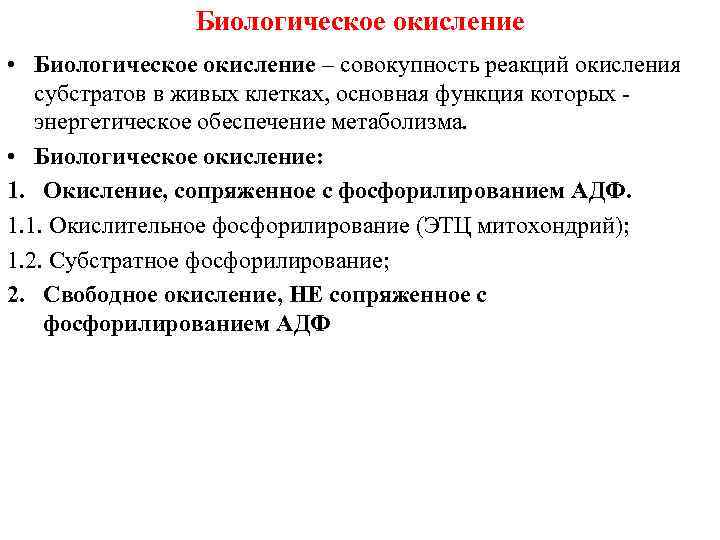 Биологическое окисление

• Биологическое окисление – совокупность реакций окисления субстратов в живых клетках, основная функция которых - энергетическое обеспечение метаболизма.

• Биологическое окисление:

1. Окисление, сопряженное с фосфорилированием АДФ.

1.1. Окислительное фосфорилирование (ЭТЦ митохондрий);

1.2. Субстратное фосфорилирование;

2. Свободное окисление, НЕ сопряженное с фосфорилированием АДФ